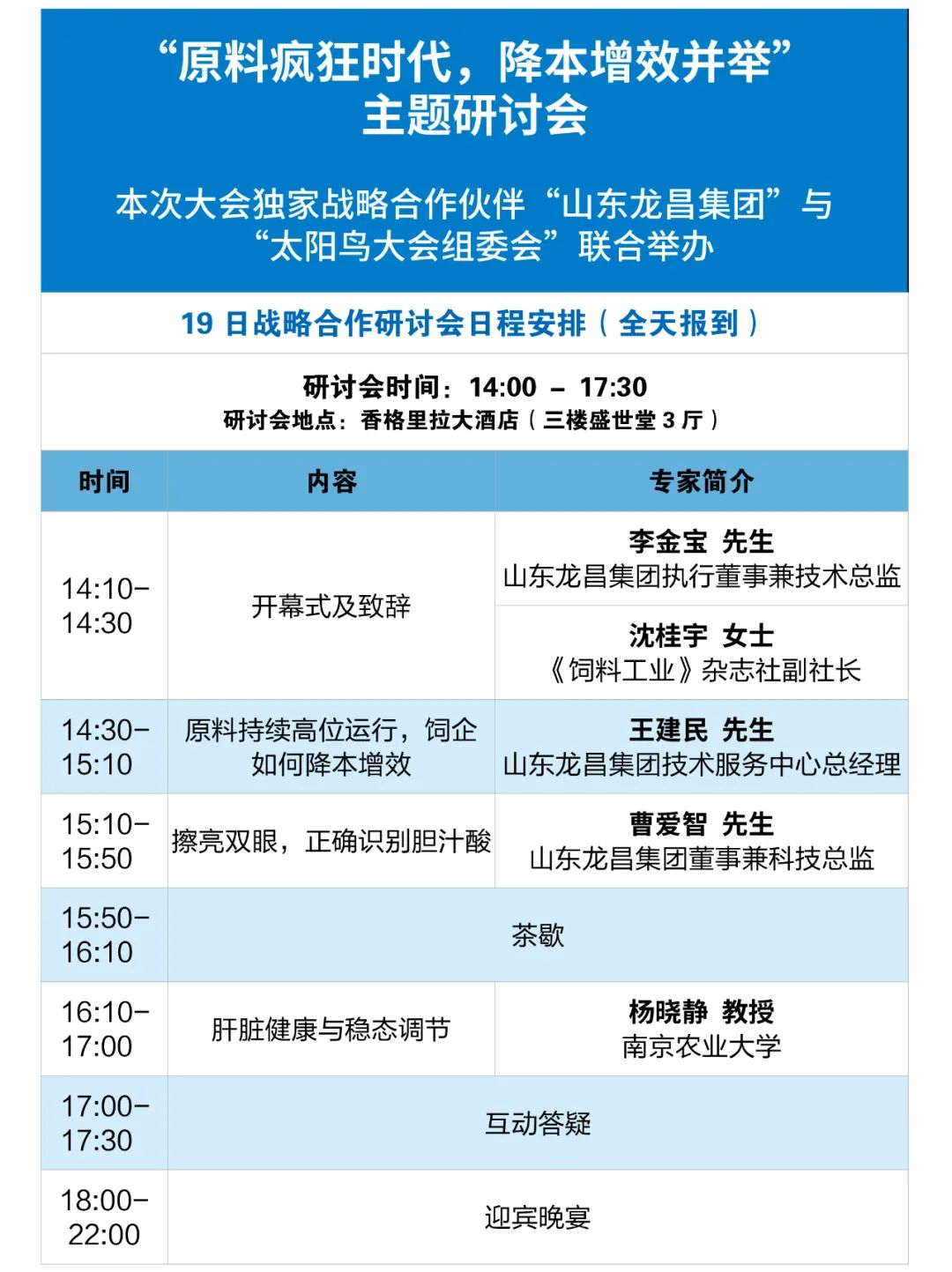 “原料疯狂时代，降本增效并举”
主题研讨会

本次大会独家战略合作伙伴“山东龙昌集团”与“太阳鸟大会组委会”联合举办

19 日战略合作研讨会日程安排（全天报到）

研讨会时间：14:00 – 17:30
研讨会地点：香格里拉大酒店（三楼盛世堂 3 厅）

| 时间 | 内容 | 专家简介 |
|---|---|---|
| 14:10–14:30 | 开幕式及致辞 | 李金宝 先生 山东龙昌集团执行董事兼技术总监 |
| | | 沈桂宇 女士 《饲料工业》杂志社副社长 |
| 14:30–15:10 | 原料持续高位运行，饲企如何降本增效 | 王建民 先生 山东龙昌集团技术服务中心总经理 |
| 15:10–15:50 | 擦亮双眼，正确识别胆汁酸 | 曹爱智 先生 山东龙昌集团董事兼科技总监 |
| 15:50–16:10 | 茶歇 | |
| 16:10–17:00 | 肝脏健康与稳态调节 | 杨晓静 教授 南京农业大学 |
| 17:00–17:30 | 互动答疑 | |
| 18:00–22:00 | 迎宾晚宴 | |